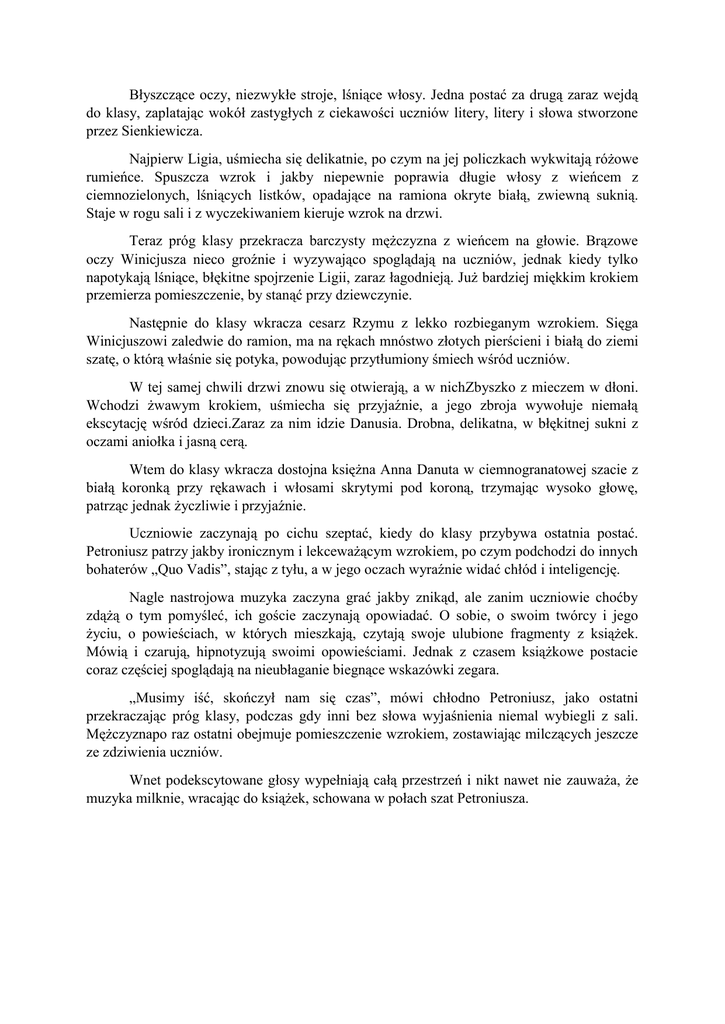 Błyszczące oczy, niezwykłe stroje, lśniące włosy. Jedna postać za drugą zaraz wejdą do klasy, zaplatając wokół zastygłych z ciekawości uczniów litery, litery i słowa stworzone przez Sienkiewicza.

Najpierw Ligia, uśmiecha się delikatnie, po czym na jej policzkach wykwitają różowe rumieńce. Spuszcza wzrok i jakby niepewnie poprawia długie włosy z wieńcem z ciemnozielonych, lśniących listków, opadające na ramiona okryte białą, zwiewną suknią. Staje w rogu sali i z wyczekiwaniem kieruje wzrok na drzwi.

Teraz próg klasy przekracza barczysty mężczyzna z wieńcem na głowie. Brązowe oczy Winicjusza nieco groźnie i wyzywająco spoglądają na uczniów, jednak kiedy tylko napotykają lśniące, błękitne spojrzenie Ligii, zaraz łagodnieją. Już bardziej miękkim krokiem przemierza pomieszczenie, by stanąć przy dziewczynie.

Następnie do klasy wkracza cesarz Rzymu z lekko rozbieganym wzrokiem. Sięga Winicjuszowi zaledwie do ramion, ma na rękach mnóstwo złotych pierścieni i białą do ziemi szatę, o którą właśnie się potyka, powodując przytłumiony śmiech wśród uczniów.

W tej samej chwili drzwi znowu się otwierają, a w nichZbyszko z mieczem w dłoni. Wchodzi żwawym krokiem, uśmiecha się przyjaźnie, a jego zbroja wywołuje niemałą ekscytację wśród dzieci.Zaraz za nim idzie Danusia. Drobna, delikatna, w błękitnej sukni z oczami aniołka i jasną cerą.

Wtem do klasy wkracza dostojna księżna Anna Danuta w ciemnogranatowej szacie z białą koronką przy rękawach i włosami skrytymi pod koroną, trzymając wysoko głowę, patrząc jednak życzliwie i przyjaźnie.

Uczniowie zaczynają po cichu szeptać, kiedy do klasy przybywa ostatnia postać. Petroniusz patrzy jakby ironicznym i lekceważącym wzrokiem, po czym podchodzi do innych bohaterów „Quo Vadis”, stając z tyłu, a w jego oczach wyraźnie widać chłód i inteligencję.

Nagle nastrojowa muzyka zaczyna grać jakby znikąd, ale zanim uczniowie choćby zdążą o tym pomyśleć, ich goście zaczynają opowiadać. O sobie, o swoim twórcy i jego życiu, o powieściach, w których mieszkają, czytają swoje ulubione fragmenty z książek. Mówią i czarują, hipnotyzują swoimi opowieściami. Jednak z czasem książkowe postacie coraz częściej spoglądają na nieubłaganie biegnące wskazówki zegara.

„Musimy iść, skończył nam się czas”, mówi chłodno Petroniusz, jako ostatni przekraczając próg klasy, podczas gdy inni bez słowa wyjaśnienia niemal wybiegli z sali. Mężczyznapo raz ostatni obejmuje pomieszczenie wzrokiem, zostawiając milczących jeszcze ze zdziwienia uczniów.

Wnet podekscytowane głosy wypełniają całą przestrzeń i nikt nawet nie zauważa, że muzyka milknie, wracając do książek, schowana w połach szat Petroniusza.